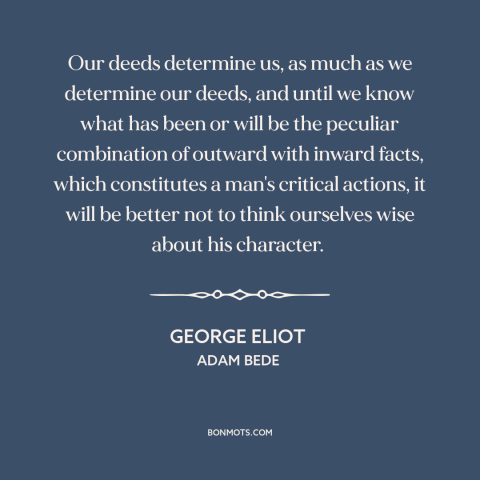 Our deeds determine us, as much as we determine our deeds, and until we know what has been or will be the peculiar combination of outward with inward facts, which constitutes a man's critical actions, it will be better not to think ourselves wise about his character.

GEORGE ELIOT
ADAM BEDE

BONMOTS.COM